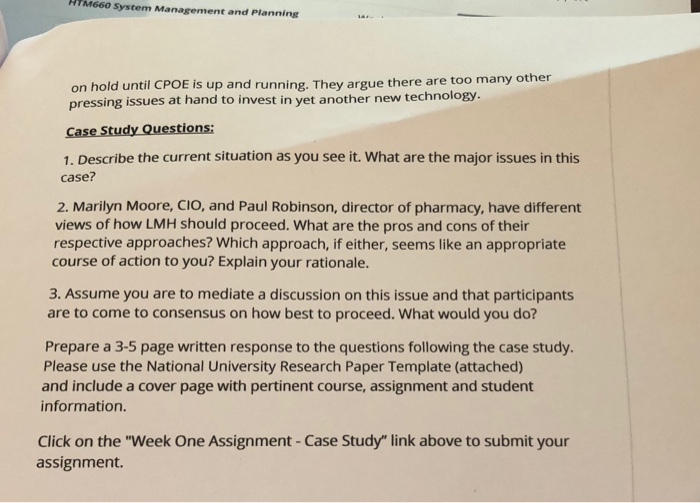 HTM660 System Management and Planning

on hold until CPOE is up and running. They argue there are too many other pressing issues at hand to invest in yet another new technology.

Case Study Questions:

1. Describe the current situation as you see it. What are the major issues in this case?

2. Marilyn Moore, CIO, and Paul Robinson, director of pharmacy, have different views of how LMH should proceed. What are the pros and cons of their respective approaches? Which approach, if either, seems like an appropriate course of action to you? Explain your rationale.

3. Assume you are to mediate a discussion on this issue and that participants are to come to consensus on how best to proceed. What would you do?

Prepare a 3-5 page written response to the questions following the case study. Please use the National University Research Paper Template (attached) and include a cover page with pertinent course, assignment and student information.

Click on the "Week One Assignment - Case Study" link above to submit your assignment.